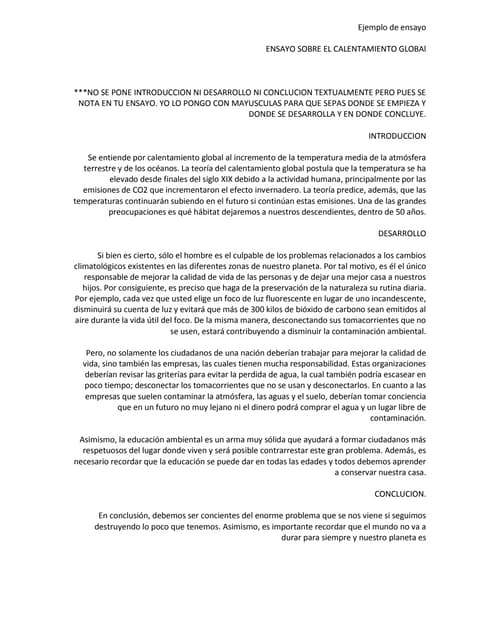 Ejemplo de ensayo

ENSAYO SOBRE EL CALENTAMIENTO GLOBAl

***NO SE PONE INTRODUCCION NI DESARROLLO NI CONCLUCION TEXTUALMENTE PERO PUES SE NOTA EN TU ENSAYO. YO LO PONGO CON MAYUSCULAS PARA QUE SEPAS DONDE SE EMPIEZA Y DONDE SE DESARROLLA Y EN DONDE CONCLUYE.

INTRODUCCION

Se entiende por calentamiento global al incremento de la temperatura media de la atmósfera terrestre y de los océanos. La teoría del calentamiento global postula que la temperatura se ha elevado desde finales del siglo XIX debido a la actividad humana, principalmente por las emisiones de CO2 que incrementaron el efecto invernadero. La teoría predice, además, que las temperaturas continuarán subiendo en el futuro si continúan estas emisiones. Una de las grandes preocupaciones es qué hábitat dejaremos a nuestros descendientes, dentro de 50 años.

DESARROLLO

Si bien es cierto, sólo el hombre es el culpable de los problemas relacionados a los cambios climatológicos existentes en las diferentes zonas de nuestro planeta. Por tal motivo, es él el único responsable de mejorar la calidad de vida de las personas y de dejar una mejor casa a nuestros hijos. Por consiguiente, es preciso que haga de la preservación de la naturaleza su rutina diaria. Por ejemplo, cada vez que usted elige un foco de luz fluorescente en lugar de uno incandescente, disminuirá su cuenta de luz y evitará que más de 300 kilos de bióxido de carbono sean emitidos al aire durante la vida útil del foco. De la misma manera, desconectando sus tomacorrientes que no se usen, estará contribuyendo a disminuir la contaminación ambiental.

Pero, no solamente los ciudadanos de una nación deberían trabajar para mejorar la calidad de vida, sino también las empresas, las cuales tienen mucha responsabilidad. Estas organizaciones deberían revisar las griterías para evitar la perdida de agua, la cual también podría escasear en poco tiempo; desconectar los tomacorrientes que no se usan y desconectarlos. En cuanto a las empresas que suelen contaminar la atmósfera, las aguas y el suelo, deberían tomar conciencia que en un futuro no muy lejano ni el dinero podrá comprar el agua y un lugar libre de contaminación.

Asimismo, la educación ambiental es un arma muy sólida que ayudará a formar ciudadanos más respetuosos del lugar donde viven y será posible contrarrestar este gran problema. Además, es necesario recordar que la educación se puede dar en todas las edades y todos debemos aprender a conservar nuestra casa.

CONCLUCION.

En conclusión, debemos ser concientes del enorme problema que se nos viene si seguimos destruyendo lo poco que tenemos. Asimismo, es importante recordar que el mundo no va a durar para siempre y nuestro planeta es